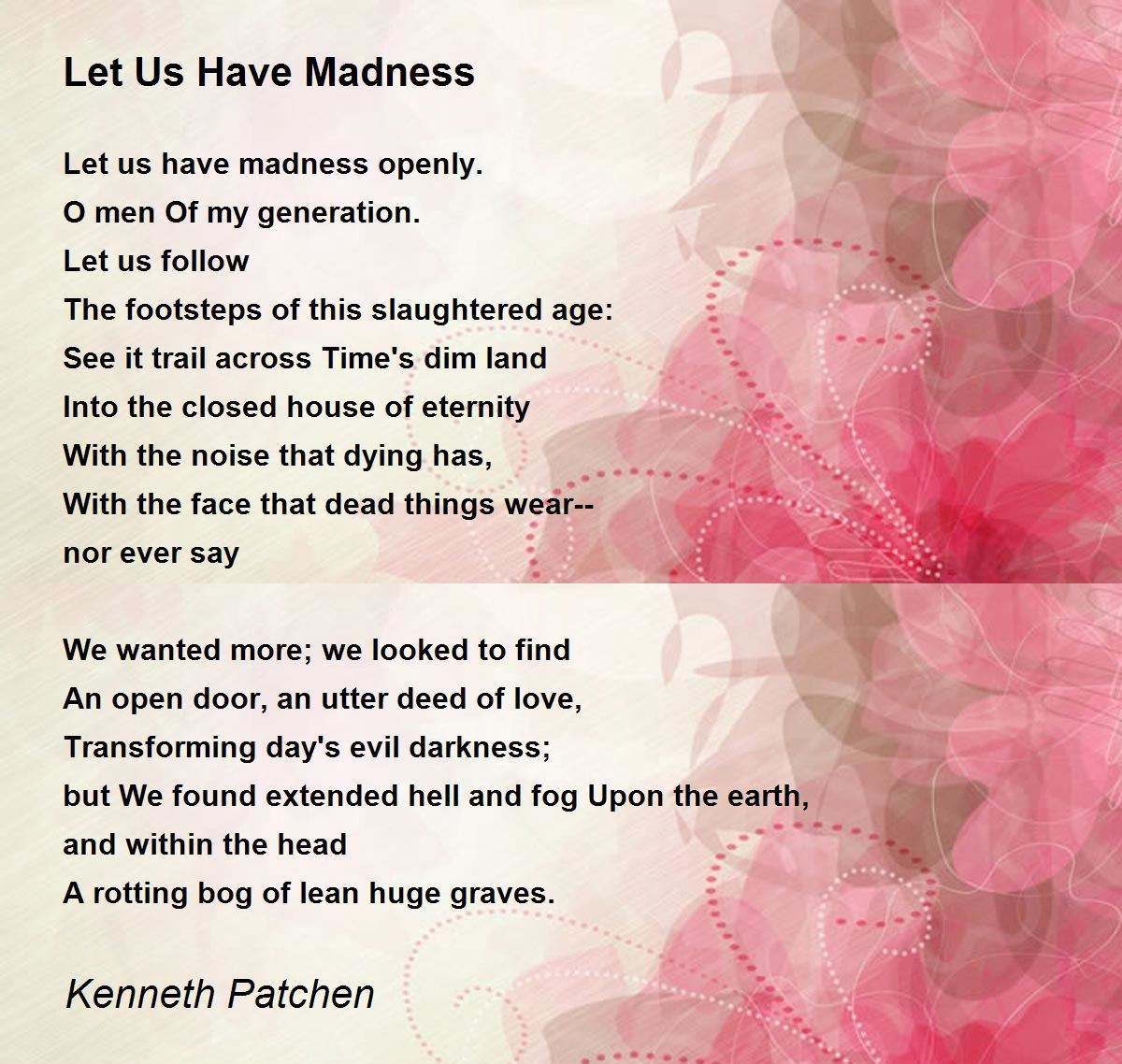 Let Us Have Madness

Let us have madness openly.
O men Of my generation.
Let us follow
The footsteps of this slaughtered age:
See it trail across Time's dim land
Into the closed house of eternity
With the noise that dying has,
With the face that dead things wear--
nor ever say

We wanted more; we looked to find
An open door, an utter deed of love,
Transforming day's evil darkness;
but We found extended hell and fog Upon the earth,
and within the head
A rotting bog of lean huge graves.

Kenneth Patchen